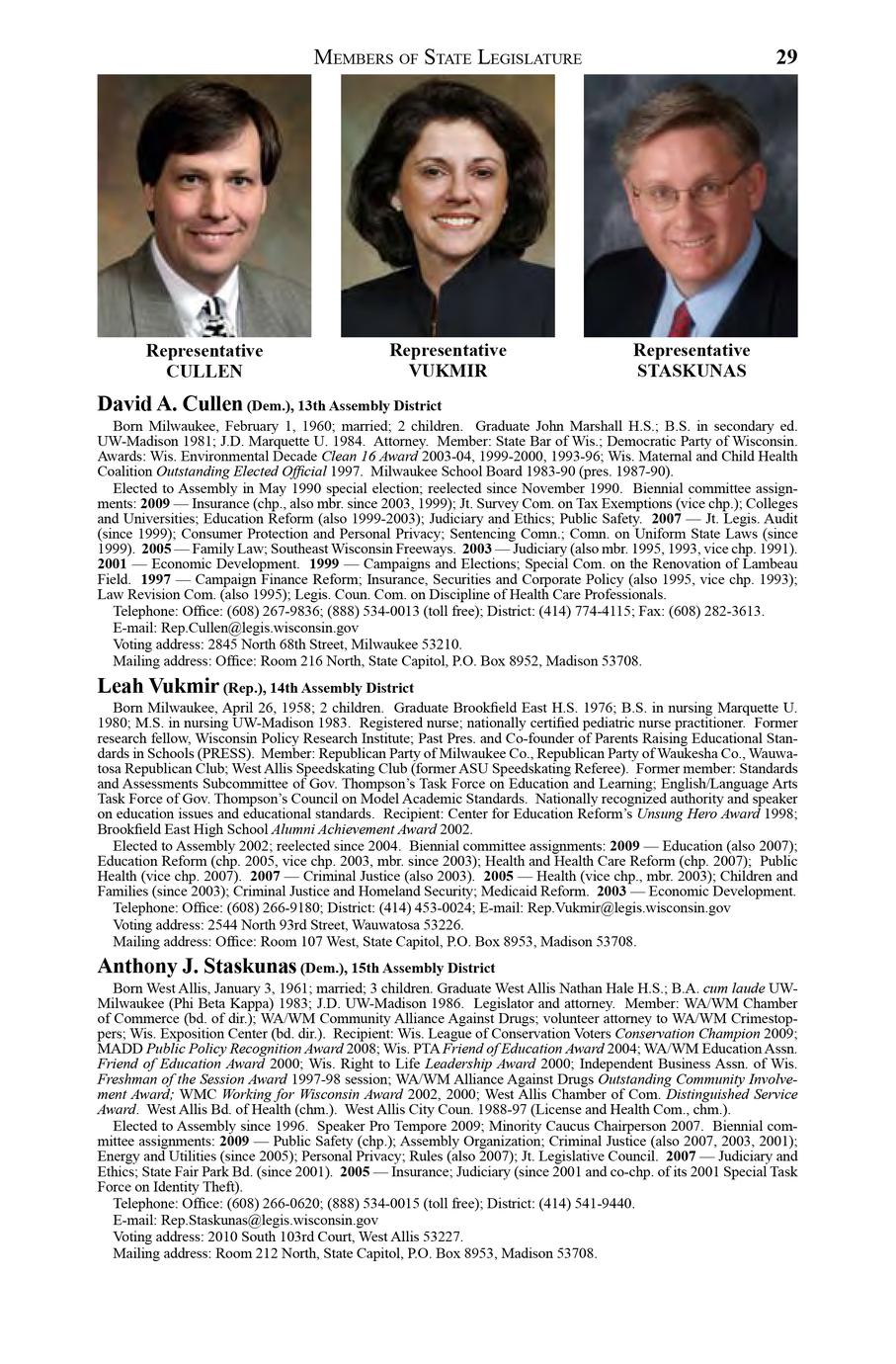 MEMBERS OF STATE LEGISLATURE 29

Representative CULLEN

Representative VUKMIR

Representative STASKUNAS

David A. Cullen (Dem.), 13th Assembly District

Born Milwaukee, February 1, 1960; married; 2 children. Graduate John Marshall H.S.; B.S. in secondary ed. UW-Madison 1981; J.D. Marquette U. 1984. Attorney. Member: State Bar of Wis.; Democratic Party of Wisconsin. Awards: Wis. Environmental Decade Clean 16 Award 2003-04, 1999-2000, 1993-96; Wis. Maternal and Child Health Coalition Outstanding Elected Official 1997. Milwaukee School Board 1983-90 (pres. 1987-90).

Elected to Assembly in May 1990 special election; reelected since November 1990. Biennial committee assignments: 2009 — Insurance (chp., also mbr. since 2003, 1999); Jt. Survey Com. on Tax Exemptions (vice chp.); Colleges and Universities; Education Reform (also 1999-2003); Judiciary and Ethics; Public Safety. 2007 — Jt. Legis. Audit (since 1999); Consumer Protection and Personal Privacy; Sentencing Comn.; Comn. on Uniform State Laws (since 1999). 2005 — Family Law; Southeast Wisconsin Freeways. 2003 — Judiciary (also mbr. 1995, 1993, vice chp. 1991). 2001 — Economic Development. 1999 — Campaigns and Elections; Special Com. on the Renovation of Lambeau Field. 1997 — Campaign Finance Reform; Insurance, Securities and Corporate Policy (also 1995, vice chp. 1993); Law Revision Com. (also 1995); Legis. Coun. Com. on Discipline of Health Care Professionals.

Telephone: Office: (608) 267-9836; (888) 534-0013 (toll free); District: (414) 774-4115; Fax: (608) 282-3613.

E-mail: Rep.Cullen@legis.wisconsin.gov

Voting address: 2845 North 68th Street, Milwaukee 53210.

Mailing address: Office: Room 216 North, State Capitol, P.O. Box 8952, Madison 53708.

Leah Vukmir (Rep.), 14th Assembly District

Born Milwaukee, April 26, 1958; 2 children. Graduate Brookfield East H.S. 1976; B.S. in nursing Marquette U. 1980; M.S. in nursing UW-Madison 1983. Registered nurse; nationally certified pediatric nurse practitioner. Former research fellow, Wisconsin Policy Research Institute; Past Pres. and Co-founder of Parents Raising Educational Standards in Schools (PRESS). Member: Republican Party of Milwaukee Co., Republican Party of Waukesha Co., Wauwatosa Republican Club; West Allis Speedskating Club (former ASU Speedskating Referee). Former member: Standards and Assessments Subcommittee of Gov. Thompson's Task Force on Education and Learning; English/Language Arts Task Force of Gov. Thompson's Council on Model Academic Standards. Nationally recognized authority and speaker on education issues and educational standards. Recipient: Center for Education Reform's Unsung Hero Award 1998; Brookfield East High School Alumni Achievement Award 2002.

Elected to Assembly 2002; reelected since 2004. Biennial committee assignments: 2009 — Education (also 2007); Education Reform (chp. 2005, vice chp. 2003, mbr. since 2003); Health and Health Care Reform (chp. 2007); Public Health (vice chp. 2007). 2007 — Criminal Justice (also 2003). 2005 — Health (vice chp., mbr. 2003); Children and Families (since 2003); Criminal Justice and Homeland Security; Medicaid Reform. 2003 — Economic Development.

Telephone: Office: (608) 266-9180; District: (414) 453-0024; E-mail: Rep.Vukmir@legis.wisconsin.gov

Voting address: 2544 North 93rd Street, Wauwatosa 53226.

Mailing address: Office: Room 107 West, State Capitol, P.O. Box 8953, Madison 53708.

Anthony J. Staskunas (Dem.), 15th Assembly District

Born West Allis, January 3, 1961; married; 3 children. Graduate West Allis Nathan Hale H.S.; B.A. cum laude UW-Milwaukee (Phi Beta Kappa) 1983; J.D. UW-Madison 1986. Legislator and attorney. Member: WA/WM Chamber of Commerce (bd. of dir.); WA/WM Community Alliance Against Drugs; volunteer attorney to WA/WM Crimestoppers; Wis. Exposition Center (bd. dir.). Recipient: Wis. League of Conservation Voters Conservation Champion 2009; MADD Public Policy Recognition Award 2008; Wis. PTA Friend of Education Award 2004; WA/WM Education Assn. Friend of Education Award 2000; Wis. Right to Life Leadership Award 2000; Independent Business Assn. of Wis. Freshman of the Session Award 1997-98 session; WA/WM Alliance Against Drugs Outstanding Community Involvement Award; WMC Working for Wisconsin Award 2002, 2000; West Allis Chamber of Com. Distinguished Service Award. West Allis Bd. of Health (chm.). West Allis City Coun. 1988-97 (License and Health Com., chm.).

Elected to Assembly since 1996. Speaker Pro Tempore 2009; Minority Caucus Chairperson 2007. Biennial committee assignments: 2009 — Public Safety (chp.); Assembly Organization; Criminal Justice (also 2007, 2003, 2001); Energy and Utilities (since 2005); Personal Privacy; Rules (also 2007); Jt. Legislative Council. 2007 — Judiciary and Ethics; State Fair Park Bd. (since 2001). 2005 — Insurance; Judiciary (since 2001 and co-chp. of its 2001 Special Task Force on Identity Theft).

Telephone: Office: (608) 266-0620; (888) 534-0015 (toll free); District: (414) 541-9440.

E-mail: Rep.Staskunas@legis.wisconsin.gov

Voting address: 2010 South 103rd Court, West Allis 53227.

Mailing address: Room 212 North, State Capitol, P.O. Box 8953, Madison 53708.